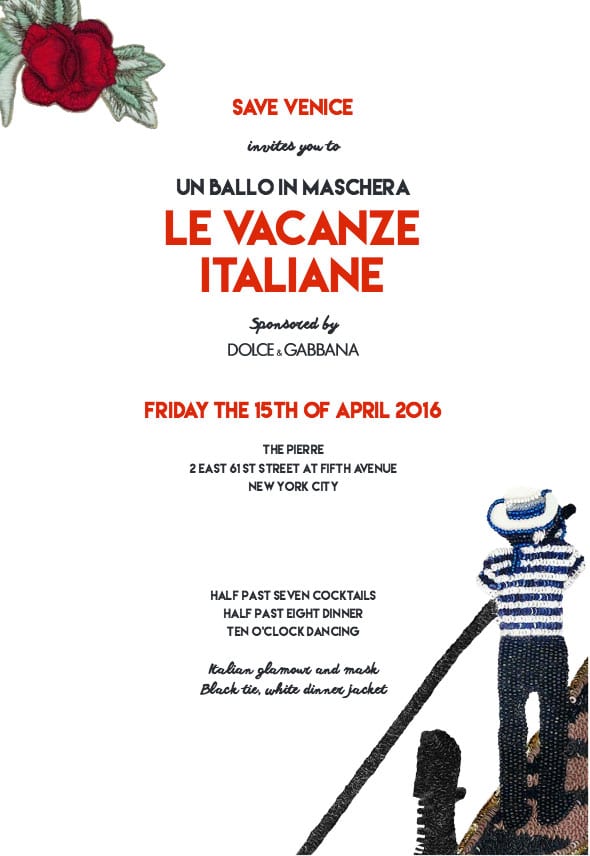 SAVE VENICE

invites you to

UN BALLO IN MASCHERA

LE VACANZE ITALIANE

Sponsored by

DOLCE & GABBANA

FRIDAY THE 15TH OF APRIL 2016

THE PIERRE
2 EAST 61ST STREET AT FIFTH AVENUE
NEW YORK CITY

HALF PAST SEVEN COCKTAILS
HALF PAST EIGHT DINNER
TEN O'CLOCK DANCING

Italian glamour and mask
Black tie, white dinner jacket